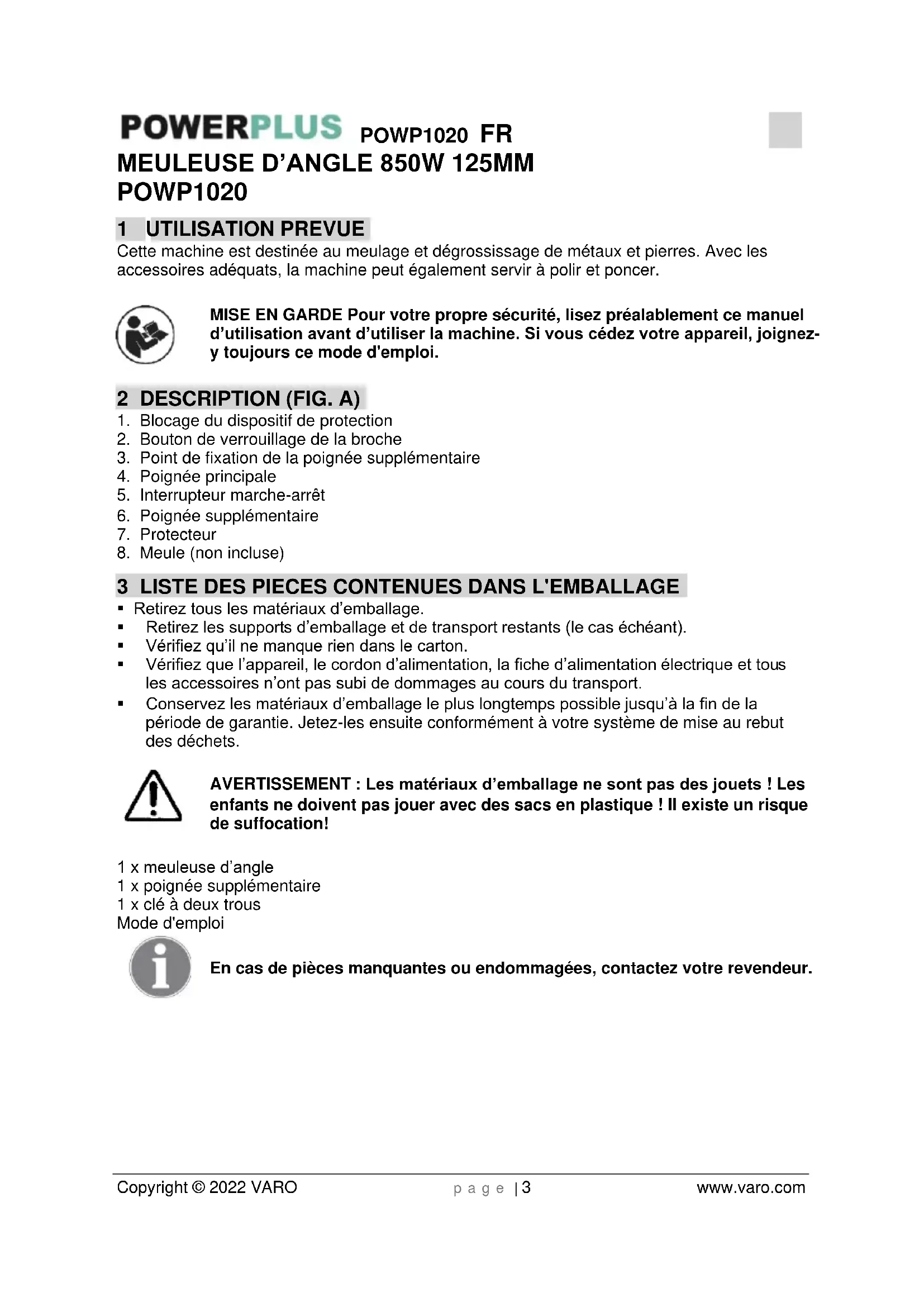 POWERPLUS POWP1020 FR
MEULEUSE D'ANGLE 850W 125MM
POWP1020

1 UTILISATION PREVUE
Cette machine est destinée au meulage et dégrossissage de métaux et pierres. Avec les accessoires adéquats, la machine peut également servir à polir et poncer.

MISE EN GARDE Pour votre propre sécurité, lisez préalablement ce manuel d'utilisation avant d'utiliser la machine. Si vous cédez votre appareil, joignez-y toujours ce mode d'emploi.

2 DESCRIPTION (FIG. A)
1. Blocage du dispositif de protection
2. Bouton de verrouillage de la broche
3. Point de fixation de la poignée supplémentaire
4. Poignée principale
5. Interrupteur marche-arrêt
6. Poignée supplémentaire
7. Protecteur
8. Meule (non incluse)

3 LISTE DES PIECES CONTENUES DANS L'EMBALLAGE
▪ Retirez tous les matériaux d'emballage.
▪ Retirez les supports d'emballage et de transport restants (le cas échéant).
▪ Vérifiez qu'il ne manque rien dans le carton.
▪ Vérifiez que l'appareil, le cordon d'alimentation, la fiche d'alimentation électrique et tous les accessoires n'ont pas subi de dommages au cours du transport.
▪ Conservez les matériaux d'emballage le plus longtemps possible jusqu'à la fin de la période de garantie. Jetez-les ensuite conformément à votre système de mise au rebut des déchets.

AVERTISSEMENT : Les matériaux d'emballage ne sont pas des jouets ! Les enfants ne doivent pas jouer avec des sacs en plastique ! Il existe un risque de suffocation!

1 x meuleuse d'angle
1 x poignée supplémentaire
1 x clé à deux trous
Mode d'emploi

En cas de pièces manquantes ou endommagées, contactez votre revendeur.

Copyright © 2022 VARO page | 3 www.varo.com